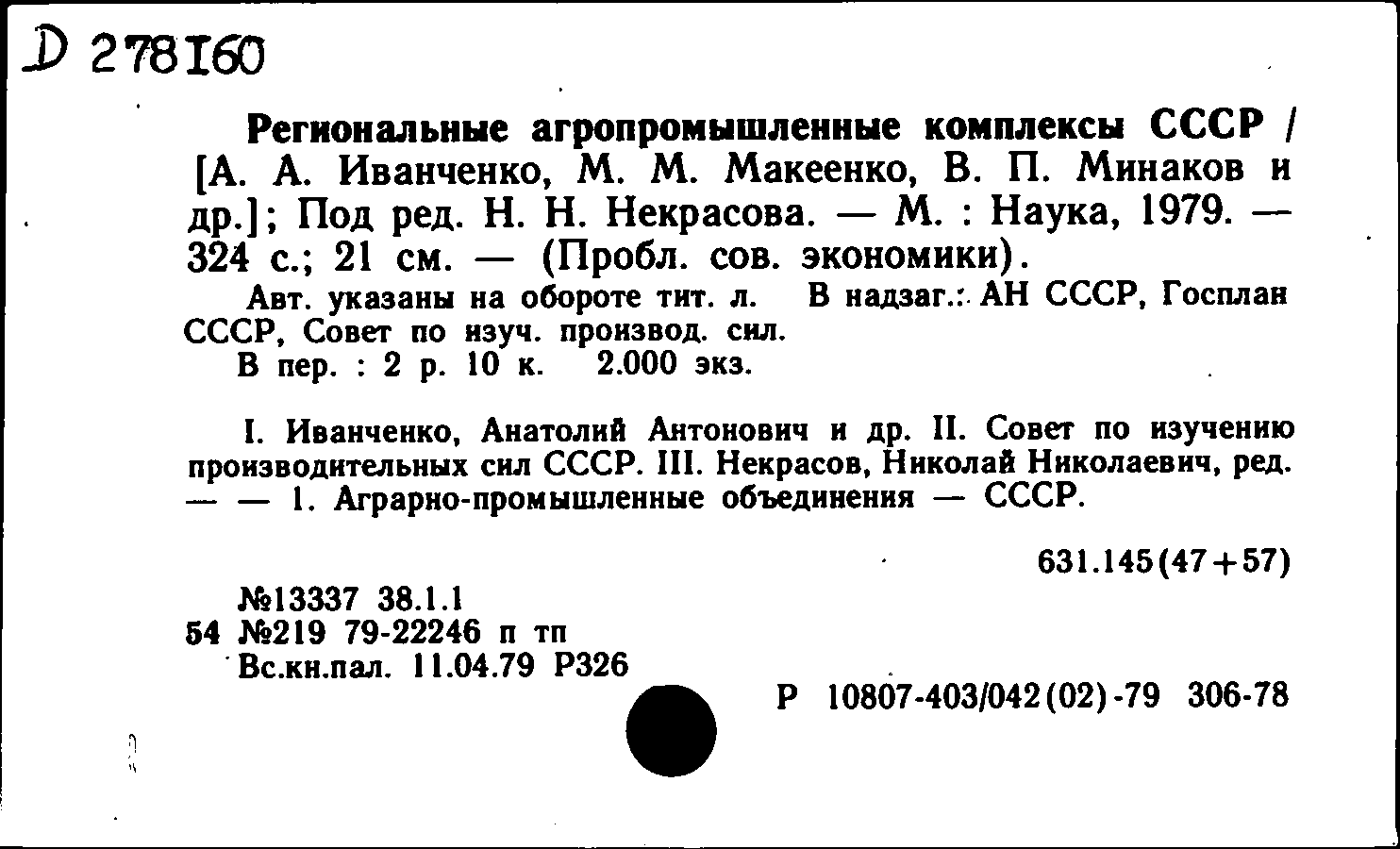 D 278160

Региональные агропромышленные комплексы СССР / [А. А. Иванченко, М. М. Макеенко, В. П. Минаков и др.]; Под ред. Н. Н. Некрасова. — М. : Наука, 1979. — 324 с.; 21 см. — (Пробл. сов. экономики).

Авт. указаны на обороте тит. л. В надзаг.: АН СССР, Госплан СССР, Совет по изуч. производ. сил.

В пер. : 2 р. 10 к. 2.000 экз.

I. Иванченко, Анатолий Антонович и др. II. Совет по изучению производительных сил СССР. III. Некрасов, Николай Николаевич, ред. — — 1. Аграрно-промышленные объединения — СССР.

631.145(47+57)

№13337 38.1.1
54 №219 79-22246 п тп
Вс.кн.пал. 11.04.79 Р326

Р 10807-403/042(02)-79 306-78